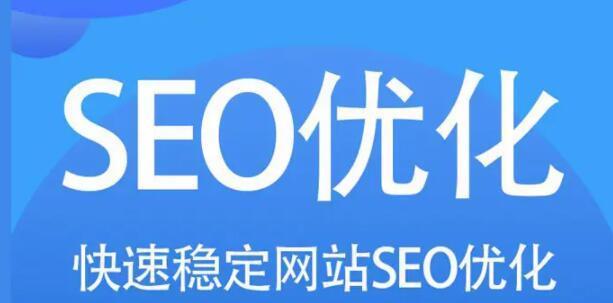 SEO优化

快速稳定网站SEO优化